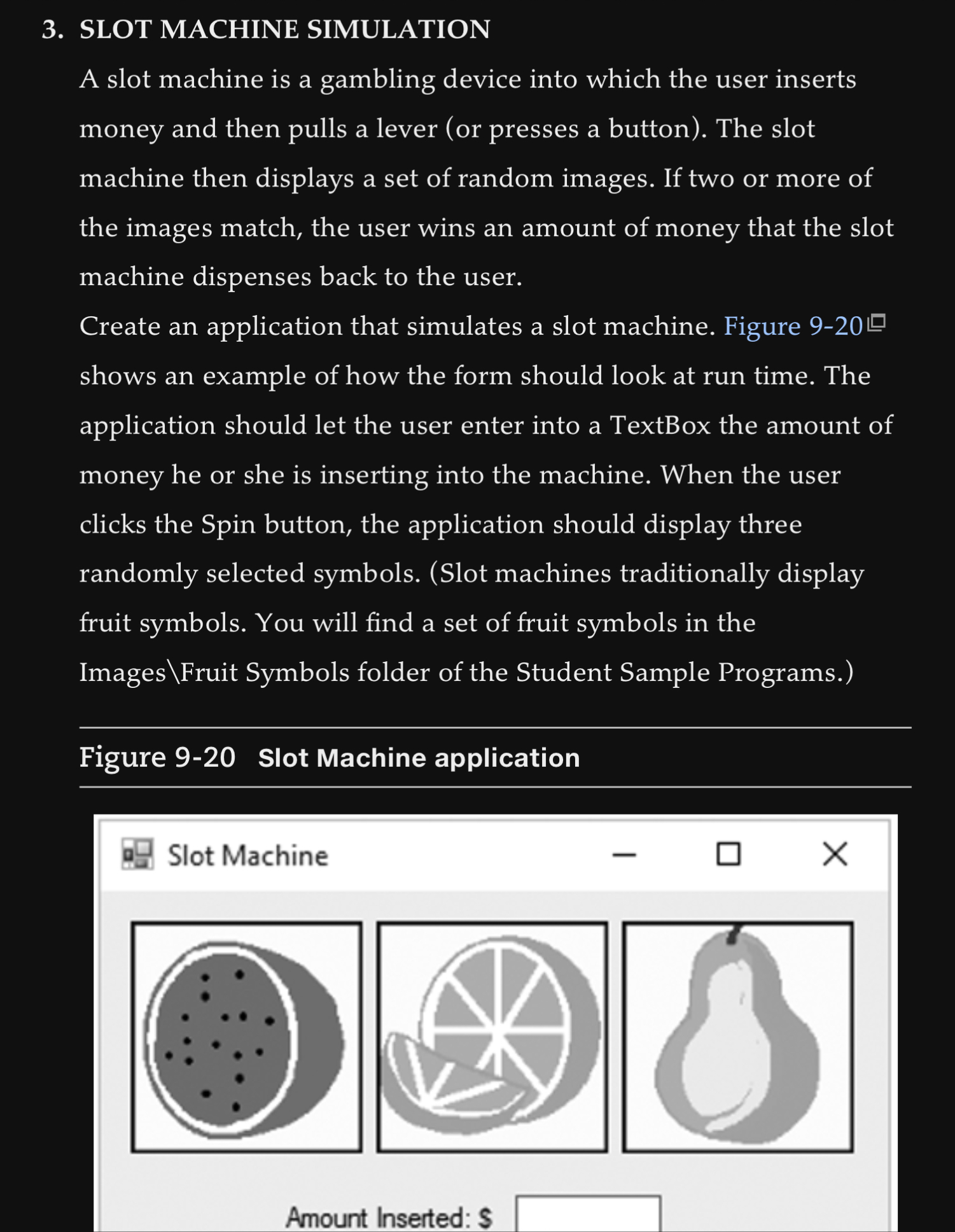 3. SLOT MACHINE SIMULATION

A slot machine is a gambling device into which the user inserts money and then pulls a lever (or presses a button). The slot machine then displays a set of random images. If two or more of the images match, the user wins an amount of money that the slot machine dispenses back to the user.

Create an application that simulates a slot machine. Figure 9-20 shows an example of how the form should look at run time. The application should let the user enter into a TextBox the amount of money he or she is inserting into the machine. When the user clicks the Spin button, the application should display three randomly selected symbols. (Slot machines traditionally display fruit symbols. You will find a set of fruit symbols in the Images\Fruit Symbols folder of the Student Sample Programs.)

Figure 9-20 Slot Machine application

Slot Machine

Amount Inserted: $